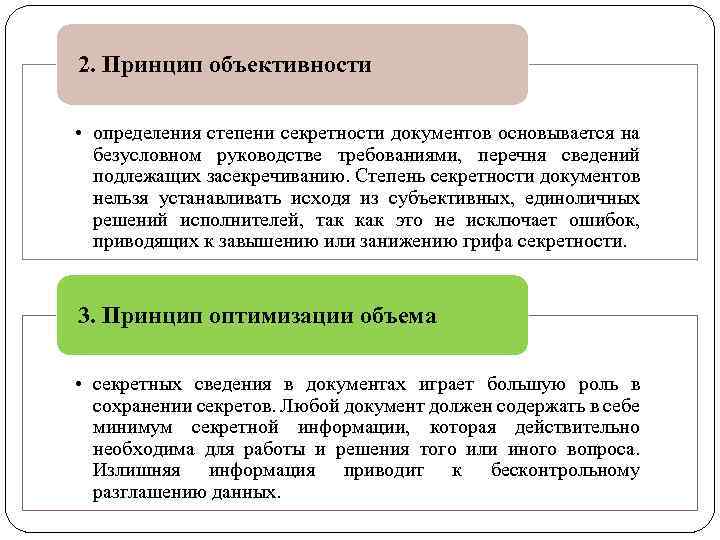 2. Принцип объективности

• определения степени секретности документов основывается на безусловном руководстве требованиями, перечня сведений подлежащих засекречиванию. Степень секретности документов нельзя устанавливать исходя из субъективных, единоличных решений исполнителей, так как это не исключает ошибок, приводящих к завышению или занижению грифа секретности.

3. Принцип оптимизации объема

• секретных сведения в документах играет большую роль в сохранении секретов. Любой документ должен содержать в себе минимум секретной информации, которая действительно необходима для работы и решения того или иного вопроса. Излишняя информация приводит к бесконтрольному разглашению данных.